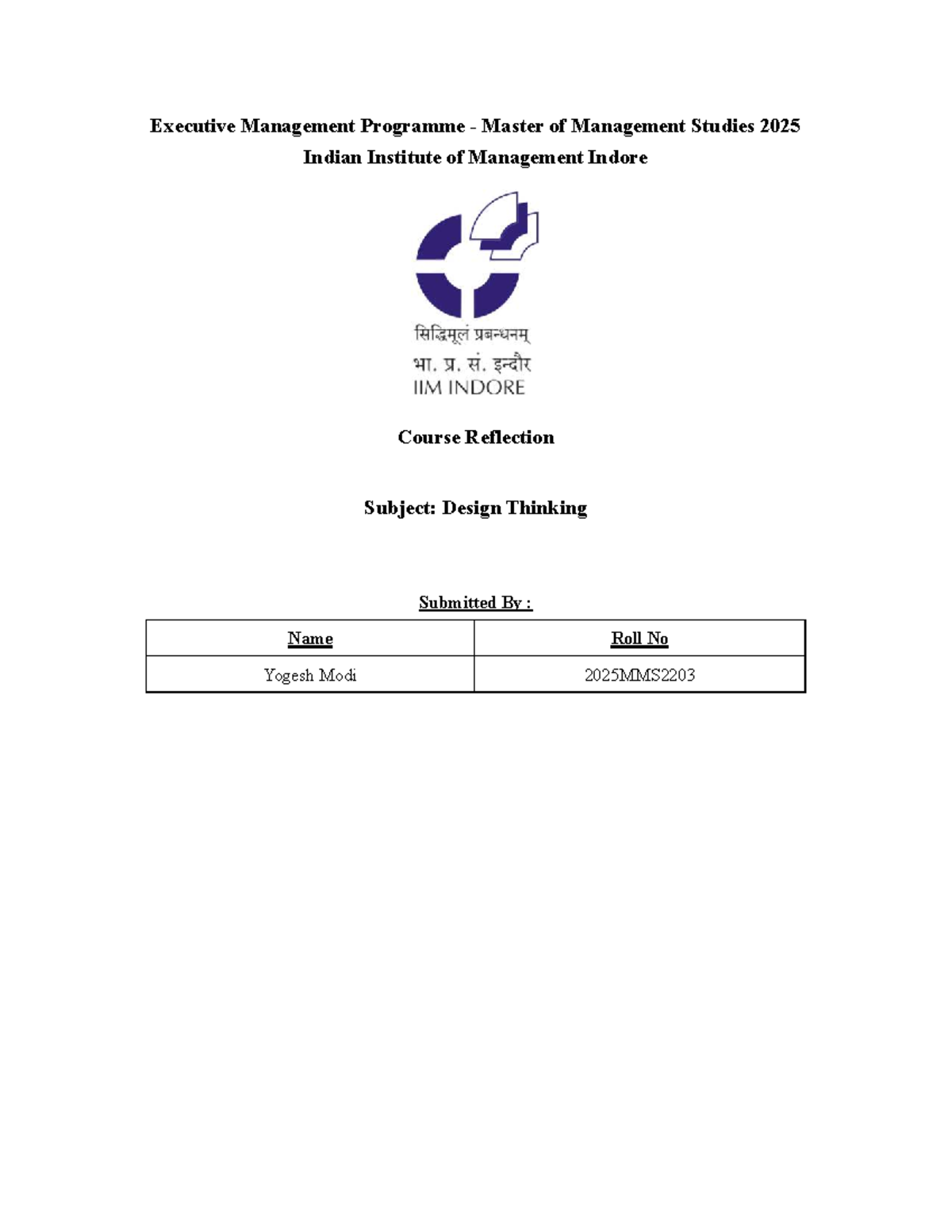 Executive Management Programme - Master of Management Studies 2025
Indian Institute of Management Indore

सिद्धिमूलं प्रबन्धनम्
भा. प्र. सं. इन्दौर
IIM INDORE

Course Reflection

Subject: Design Thinking

Submitted By :

| Name | Roll No |
|---|---|
| Yogesh Modi | 2025MMS2203 |